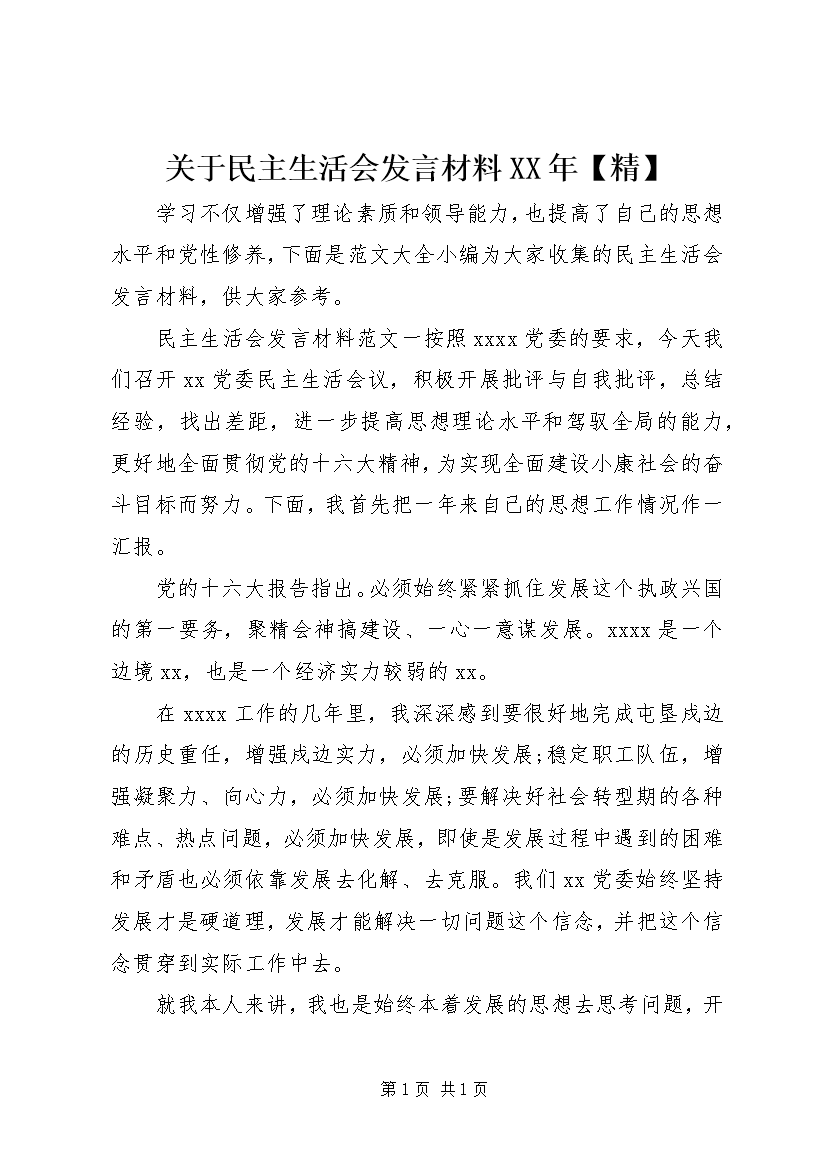 关于民主生活会发言材料XX年【精】

学习不仅增强了理论素质和领导能力，也提高了自己的思想水平和党性修养，下面是范文大全小编为大家收集的民主生活会发言材料，供大家参考。

民主生活会发言材料范文一按照xxxx党委的要求，今天我们召开xx党委民主生活会议，积极开展批评与自我批评，总结经验，找出差距，进一步提高思想理论水平和驾驭全局的能力，更好地全面贯彻党的十六大精神，为实现全面建设小康社会的奋斗目标而努力。下面，我首先把一年来自己的思想工作情况作一汇报。

党的十六大报告指出。必须始终紧紧抓住发展这个执政兴国的第一要务，聚精会神搞建设、一心一意谋发展。xxxx是一个边境xx，也是一个经济实力较弱的xx。

在xxxx工作的几年里，我深深感到要很好地完成屯垦戍边的历史重任，增强戍边实力，必须加快发展;稳定职工队伍，增强凝聚力、向心力，必须加快发展;要解决好社会转型期的各种难点、热点问题，必须加快发展，即使是发展过程中遇到的困难和矛盾也必须依靠发展去化解、去克服。我们xx党委始终坚持发展才是硬道理，发展才能解决一切问题这个信念，并把这个信念贯穿到实际工作中去。

就我本人来讲，我也是始终本着发展的思想去思考问题，开

第1页 共1页